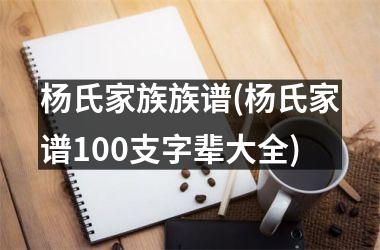 杨氏家族族谱(杨氏家谱100支字辈大全)